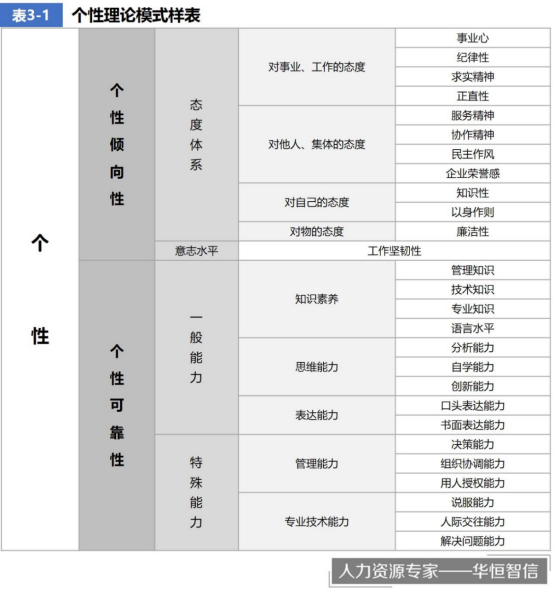 表3-1 个性理论模式样表

| 个性 | 个性倾向性 | 态度体系 | 对事业、工作的态度 | 事业心 |
|---|---|---|---|---|
| | | | | 纪律性 |
| | | | | 求实精神 |
| | | | | 正直性 |
| | | | 对他人、集体的态度 | 服务精神 |
| | | | | 协作精神 |
| | | | | 民主作风 |
| | | | | 企业荣誉感 |
| | | | 对自己的态度 | 知识性 |
| | | | | 以身作则 |
| | | | 对物的态度 | 廉洁性 |
| | | 意志水平 | 工作坚韧性 | |
| | 个性可靠性 | 一般能力 | 知识素养 | 管理知识 |
| | | | | 技术知识 |
| | | | | 专业知识 |
| | | | | 语言水平 |
| | | | 思维能力 | 分析能力 |
| | | | | 自学能力 |
| | | | | 创新能力 |
| | | | 表达能力 | 口头表达能力 |
| | | | | 书面表达能力 |
| | | 特殊能力 | 管理能力 | 决策能力 |
| | | | | 组织协调能力 |
| | | | | 用人授权能力 |
| | | | 专业技术能力 | 说服能力 |
| | | | | 人际交往能力 |
| | | | | 解决问题能力 |

人力资源专家——华恒智信